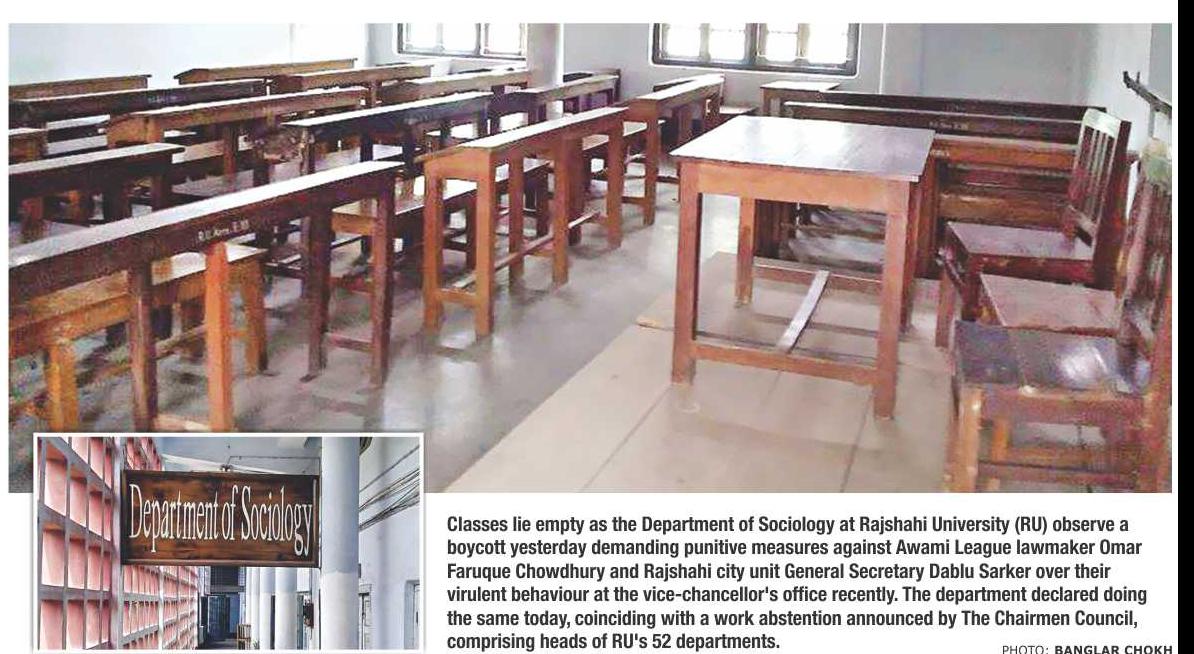 Department of Sociology

Classes lie empty as the Department of Sociology at Rajshahi University (RU) observe a boycott yesterday demanding punitive measures against Awami League lawmaker Omar Faruque Chowdhury and Rajshahi city unit General Secretary Dablu Sarker over their virulent behaviour at the vice-chancellor's office recently. The department declared doing the same today, coinciding with a work abstention announced by The Chairmen Council, comprising heads of RU's 52 departments.

PHOTO: BANGLAR CHOKH